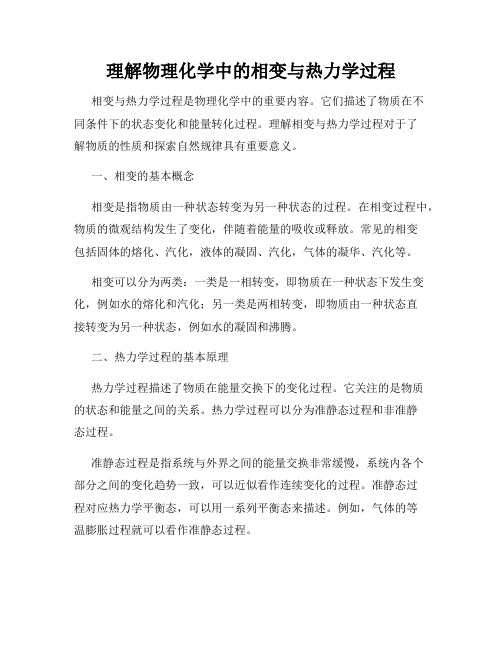 理解物理化学中的相变与热力学过程

相变与热力学过程是物理化学中的重要内容。它们描述了物质在不同条件下的状态变化和能量转化过程。理解相变与热力学过程对于了解物质的性质和探索自然规律具有重要意义。

一、相变的基本概念

相变是指物质由一种状态转变为另一种状态的过程。在相变过程中，物质的微观结构发生了变化，伴随着能量的吸收或释放。常见的相变包括固体的熔化、汽化，液体的凝固、汽化，气体的凝华、汽化等。

相变可以分为两类：一类是一相转变，即物质在一种状态下发生变化，例如水的熔化和汽化；另一类是两相转变，即物质由一种状态直接转变为另一种状态，例如水的凝固和沸腾。

二、热力学过程的基本原理

热力学过程描述了物质在能量交换下的变化过程。它关注的是物质的状态和能量之间的关系。热力学过程可以分为准静态过程和非准静态过程。

准静态过程是指系统与外界之间的能量交换非常缓慢，系统内各个部分之间的变化趋势一致，可以近似看作连续变化的过程。准静态过程对应热力学平衡态，可以用一系列平衡态来描述。例如，气体的等温膨胀过程就可以看作准静态过程。